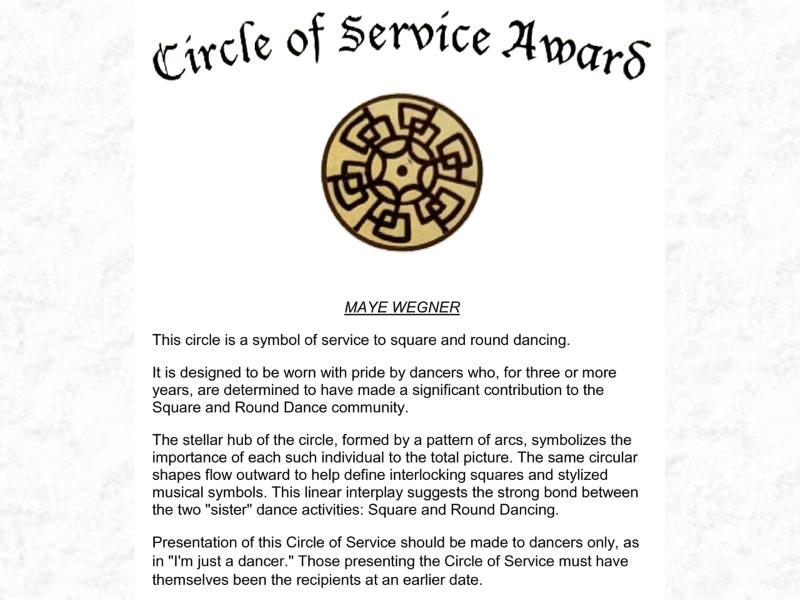 Circle of Service Award

MAYE WEGNER

This circle is a symbol of service to square and round dancing.

It is designed to be worn with pride by dancers who, for three or more years, are determined to have made a significant contribution to the Square and Round Dance community.

The stellar hub of the circle, formed by a pattern of arcs, symbolizes the importance of each such individual to the total picture. The same circular shapes flow outward to help define interlocking squares and stylized musical symbols. This linear interplay suggests the strong bond between the two "sister" dance activities: Square and Round Dancing.

Presentation of this Circle of Service should be made to dancers only, as in "I'm just a dancer." Those presenting the Circle of Service must have themselves been the recipients at an earlier date.